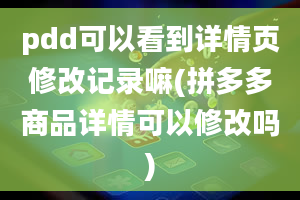 pdd可以看到详情页修改记录嘛(拼多多商品详情可以修改吗)